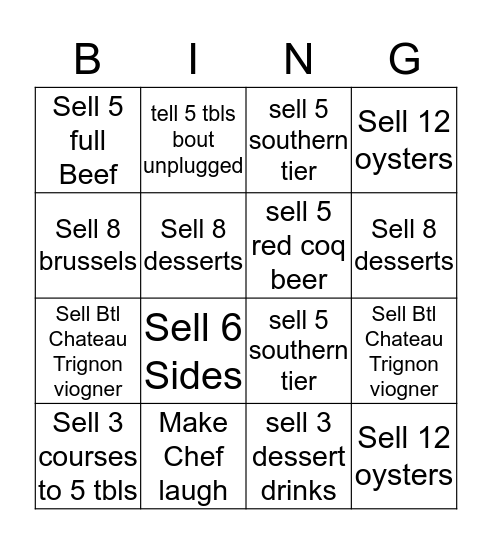 | B | I | N | G |
|---|---|---|---|
| Sell 5 full Beef | tell 5 tbls bout unplugged | sell 5 southern tier | Sell 12 oysters |
| Sell 8 brussels | Sell 8 desserts | sell 5 red coq beer | Sell 8 desserts |
| Sell Btl Chateau Trignon viogner | Sell 6 Sides | sell 5 southern tier | Sell Btl Chateau Trignon viogner |
| Sell 3 courses to 5 tbls | Make Chef laugh | sell 3 dessert drinks | Sell 12 oysters |